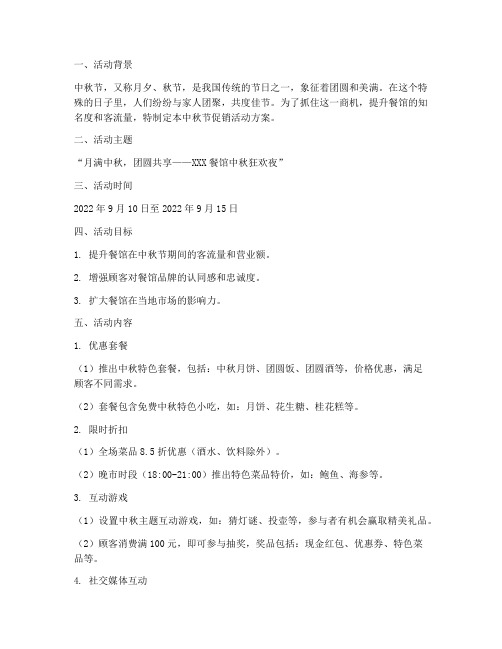 一、活动背景

中秋节，又称月夕、秋节，是我国传统的节日之一，象征着团圆和美满。在这个特殊的日子里，人们纷纷与家人团聚，共度佳节。为了抓住这一商机，提升餐馆的知名度和客流量，特制定本中秋节促销活动方案。

二、活动主题

“月满中秋，团圆共享——XXX餐馆中秋狂欢夜”

三、活动时间

2022年9月10日至2022年9月15日

四、活动目标

1. 提升餐馆在中秋节期间的客流量和营业额。

2. 增强顾客对餐馆品牌的认同感和忠诚度。

3. 扩大餐馆在当地市场的影响力。

五、活动内容

1. 优惠套餐

（1）推出中秋特色套餐，包括：中秋月饼、团圆饭、团圆酒等，价格优惠，满足顾客不同需求。

（2）套餐包含免费中秋特色小吃，如：月饼、花生糖、桂花糕等。

2. 限时折扣

（1）全场菜品8.5折优惠（酒水、饮料除外）。

（2）晚市时段（18:00-21:00）推出特色菜品特价，如：鲍鱼、海参等。

3. 互动游戏

（1）设置中秋主题互动游戏，如：猜灯谜、投壶等，参与者有机会赢取精美礼品。

（2）顾客消费满100元，即可参与抽奖，奖品包括：现金红包、优惠券、特色菜品等。

4. 社交媒体互动